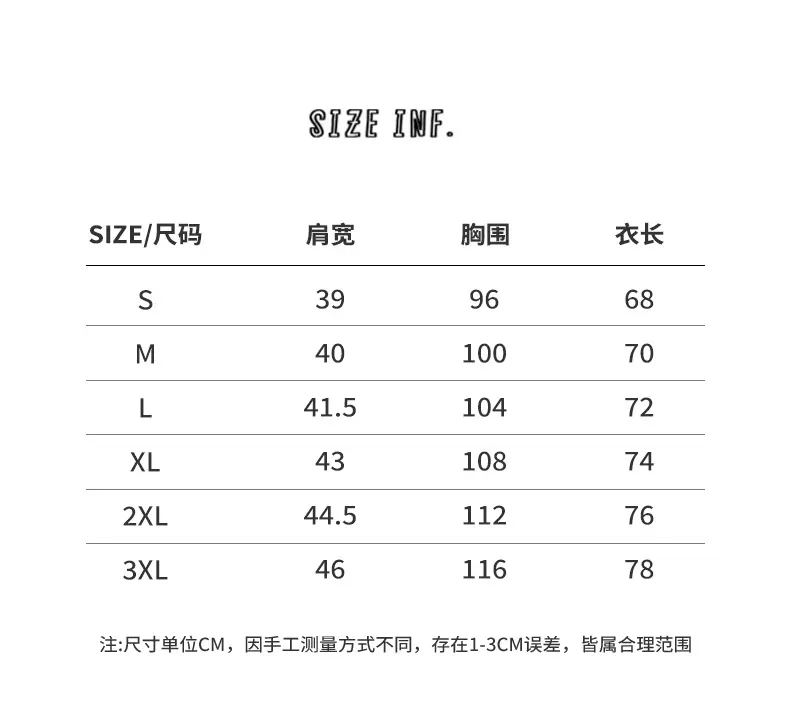 SIZE INF.

| SIZE/尺码 | 肩宽 | 胸围 | 衣长 |
|---|---|---|---|
| S | 39 | 96 | 68 |
| M | 40 | 100 | 70 |
| L | 41.5 | 104 | 72 |
| XL | 43 | 108 | 74 |
| 2XL | 44.5 | 112 | 76 |
| 3XL | 46 | 116 | 78 |

注:尺寸单位CM，因手工测量方式不同，存在1-3CM误差，皆属合理范围